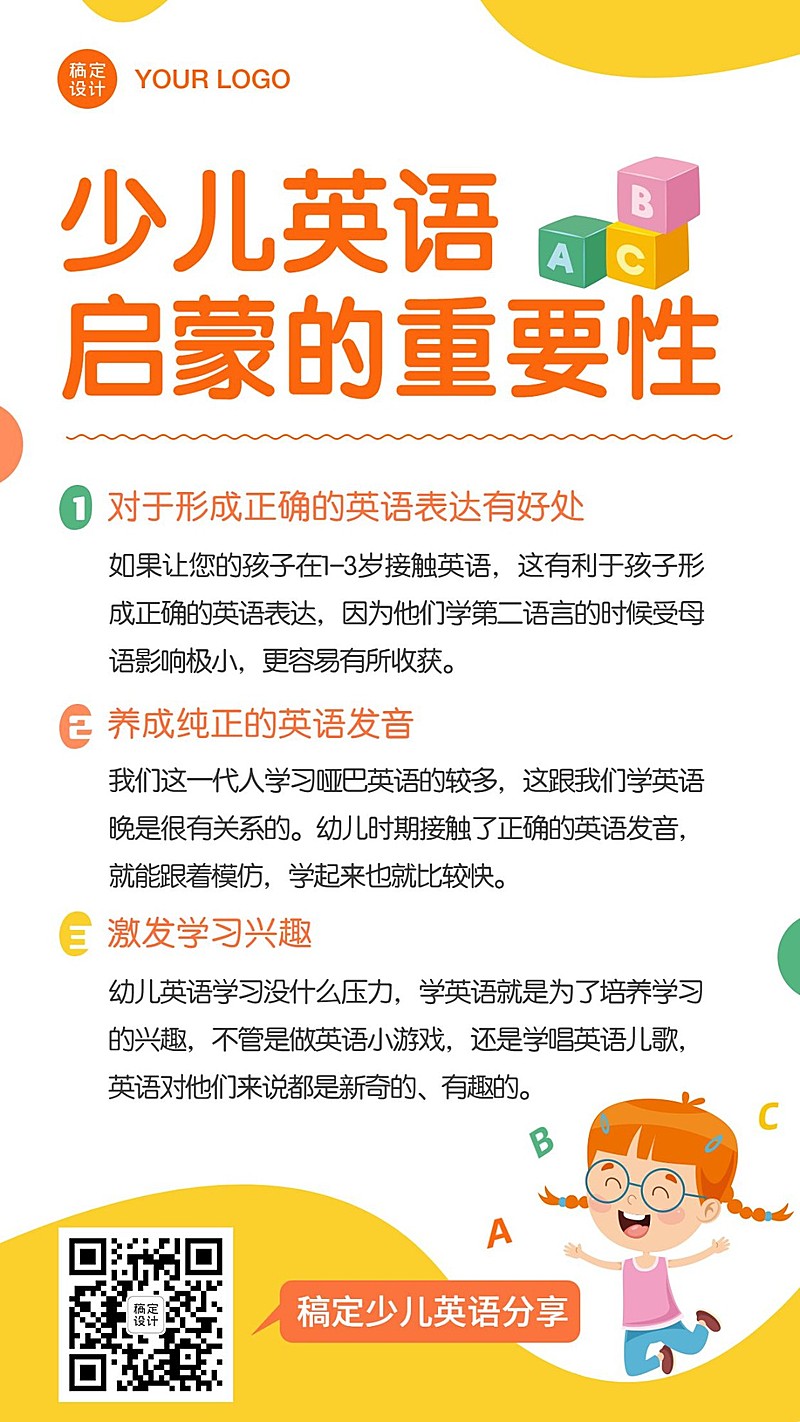 稿定设计 YOUR LOGO

少儿英语启蒙的重要性

B A C

1 对于形成正确的英语表达有好处

如果让您的孩子在1-3岁接触英语，这有利于孩子形成正确的英语表达，因为他们学第二语言的时候受母语影响极小，更容易有所收获。

2 养成纯正的英语发音

我们这一代人学习哑巴英语的较多，这跟我们学英语晚是很有关系的。幼儿时期接触了正确的英语发音，就能跟着模仿，学起来也就比较快。

3 激发学习兴趣

幼儿英语学习没什么压力，学英语就是为了培养学习的兴趣，不管是做英语小游戏，还是学唱英语儿歌，英语对他们来说都是新奇的、有趣的。

B C A

稿定设计

稿定少儿英语分享